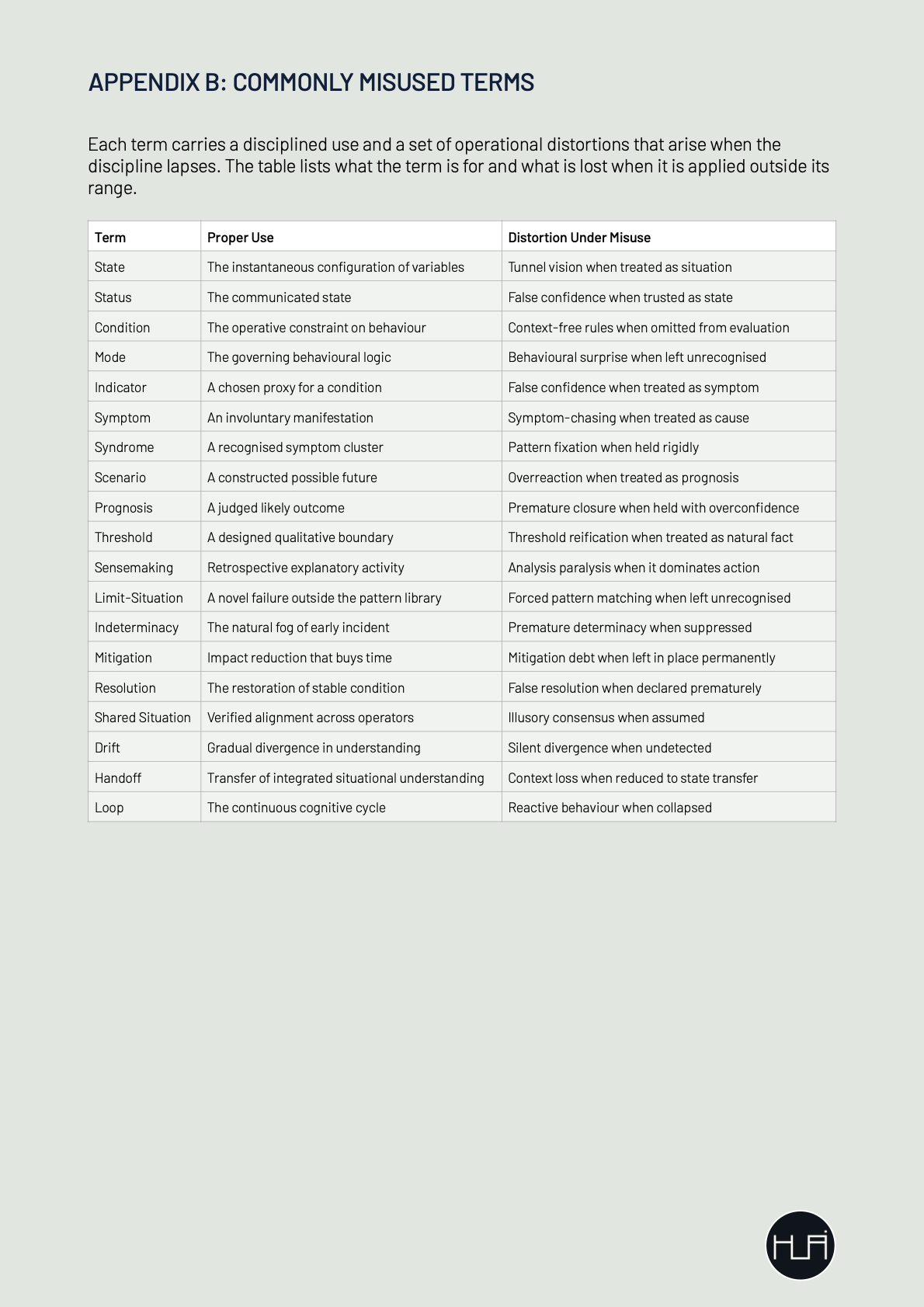 APPENDIX B: COMMONLY MISUSED TERMS

Each term carries a disciplined use and a set of operational distortions that arise when the discipline lapses. The table lists what the term is for and what is lost when it is applied outside its range.

| Term | Proper Use | Distortion Under Misuse |
|---|---|---|
| State | The instantaneous configuration of variables | Tunnel vision when treated as situation |
| Status | The communicated state | False confidence when trusted as state |
| Condition | The operative constraint on behaviour | Context-free rules when omitted from evaluation |
| Mode | The governing behavioural logic | Behavioural surprise when left unrecognised |
| Indicator | A chosen proxy for a condition | False confidence when treated as symptom |
| Symptom | An involuntary manifestation | Symptom-chasing when treated as cause |
| Syndrome | A recognised symptom cluster | Pattern fixation when held rigidly |
| Scenario | A constructed possible future | Overreaction when treated as prognosis |
| Prognosis | A judged likely outcome | Premature closure when held with overconfidence |
| Threshold | A designed qualitative boundary | Threshold reification when treated as natural fact |
| Sensemaking | Retrospective explanatory activity | Analysis paralysis when it dominates action |
| Limit-Situation | A novel failure outside the pattern library | Forced pattern matching when left unrecognised |
| Indeterminacy | The natural fog of early incident | Premature determinacy when suppressed |
| Mitigation | Impact reduction that buys time | Mitigation debt when left in place permanently |
| Resolution | The restoration of stable condition | False resolution when declared prematurely |
| Shared Situation | Verified alignment across operators | Illusory consensus when assumed |
| Drift | Gradual divergence in understanding | Silent divergence when undetected |
| Handoff | Transfer of integrated situational understanding | Context loss when reduced to state transfer |
| Loop | The continuous cognitive cycle | Reactive behaviour when collapsed |

HUA